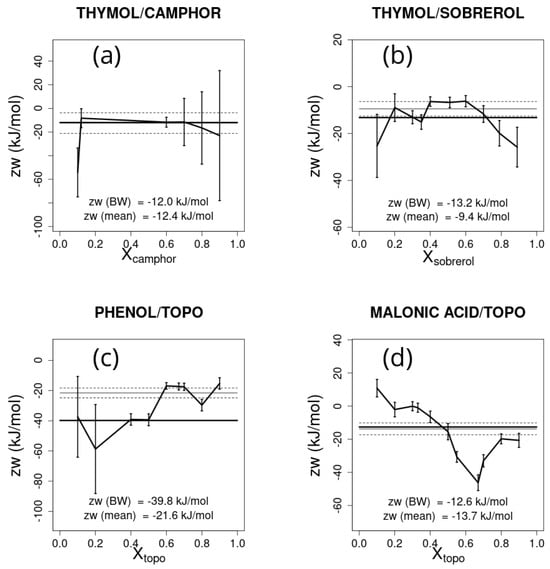 THYMOL/CAMPHOR

(a)

zw (kJ/mol)

40
20
0
-20
-60
-100

zw (BW) = -12.0 kJ/mol
zw (mean) = -12.4 kJ/mol

0.0 0.2 0.4 0.6 0.8 1.0

$X_{camphor}$

THYMOL/SOBREROL

(b)

zw (kJ/mol)

20
0
-20
-40
-60

zw (BW) = -13.2 kJ/mol
zw (mean) = -9.4 kJ/mol

0.0 0.2 0.4 0.6 0.8 1.0

$X_{sobrerol}$

PHENOL/TOPO

(c)

zw (kJ/mol)

0
-20
-40
-60
-80
-100

zw (BW) = -39.8 kJ/mol
zw (mean) = -21.6 kJ/mol

0.0 0.2 0.4 0.6 0.8 1.0

$X_{topo}$

MALONIC ACID/TOPO

(d)

zw (kJ/mol)

40
20
0
-20
-40
-60

zw (BW) = -12.6 kJ/mol
zw (mean) = -13.7 kJ/mol

0.0 0.2 0.4 0.6 0.8 1.0

$X_{topo}$